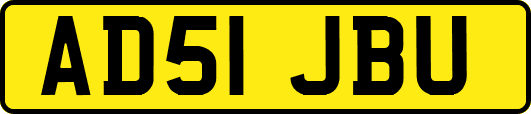 AD51 JBU